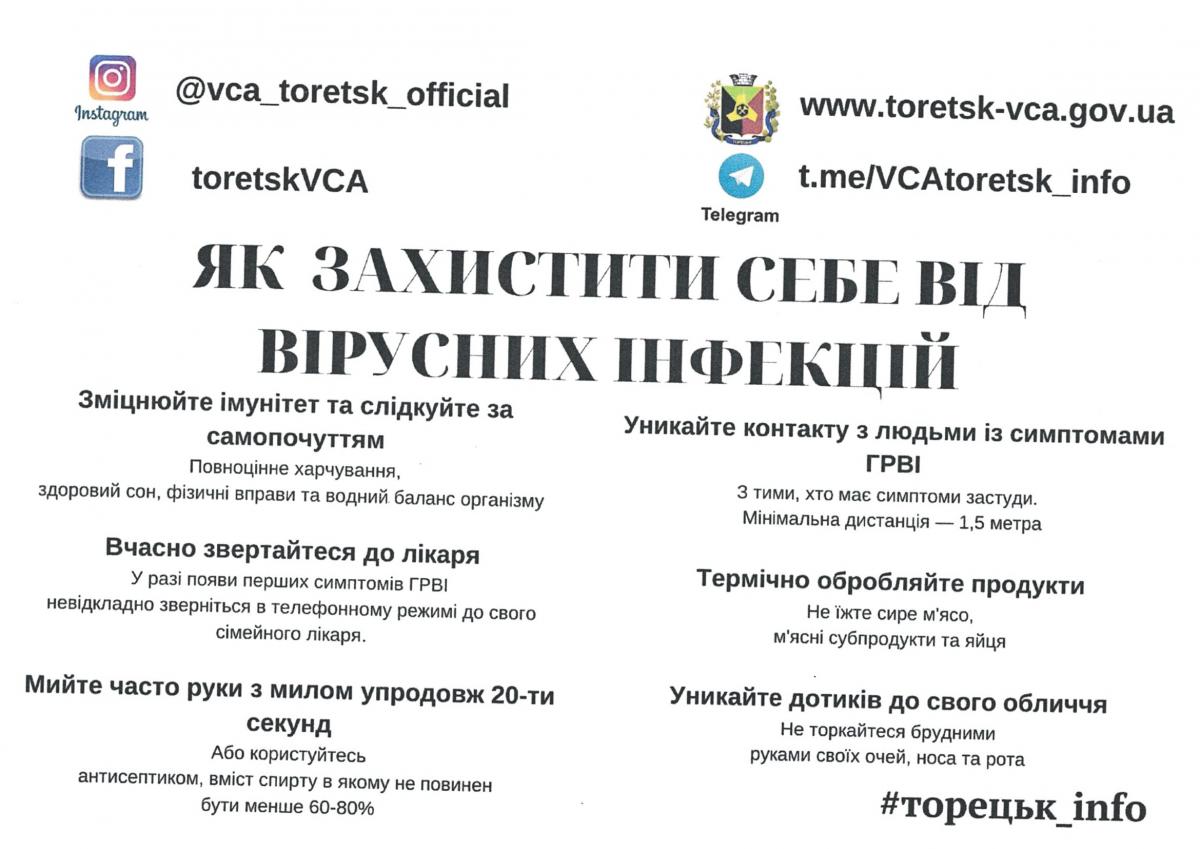 Instagram @vca_toretsk_official

toretskVCA

www.toretsk-vca.gov.ua

Telegram t.me/VCAtoretsk_info

ЯК ЗАХИСТИТИ СЕБЕ ВІД ВІРУСНИХ ІНФЕКЦІЙ

Зміцнюйте імунітет та слідкуйте за самопочуттям
Повноцінне харчування, здоровий сон, фізичні вправи та водний баланс організму

Вчасно звертайтеся до лікаря
У разі появи перших симптомів ГРВІ невідкладно зверніться в телефонному режимі до свого сімейного лікаря.

Мийте часто руки з милом упродовж 20-ти секунд
Або користуйтесь антисептиком, вміст спирту в якому не повинен бути менше 60-80%

Уникайте контакту з людьми із симптомами ГРВІ
З тими, хто має симптоми застуди. Мінімальна дистанція — 1,5 метра

Термічно обробляйте продукти
Не їжте сире м'ясо, м'ясні субпродукти та яйця

Уникайте дотиків до свого обличчя
Не торкайтеся брудними руками своїх очей, носа та рота

#торецьк_info